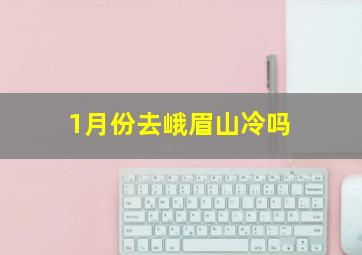 1月份去峨眉山冷吗